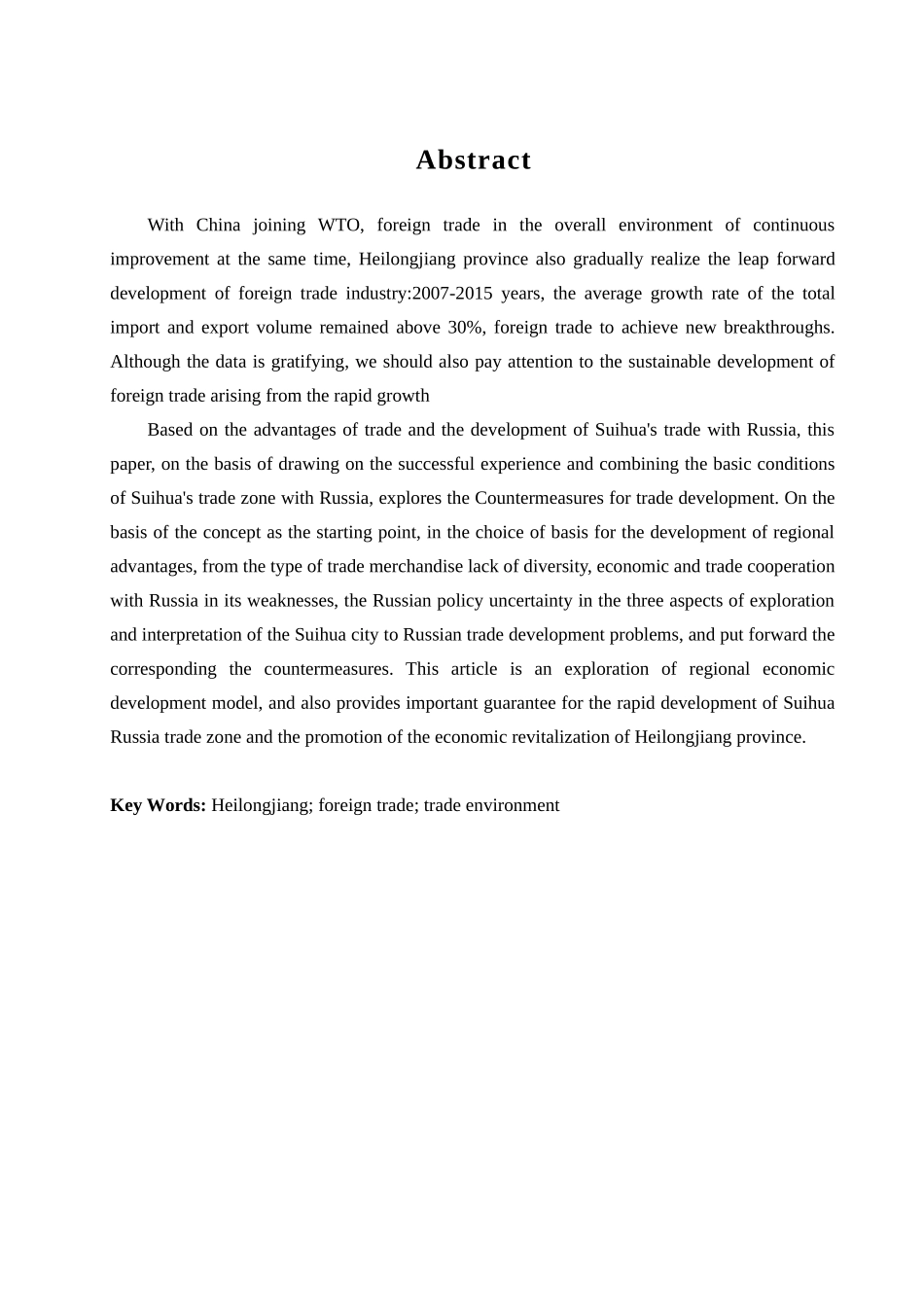 Abstract

With China joining WTO, foreign trade in the overall environment of continuous improvement at the same time, Heilongjiang province also gradually realize the leap forward development of foreign trade industry:2007-2015 years, the average growth rate of the total import and export volume remained above 30%, foreign trade to achieve new breakthroughs. Although the data is gratifying, we should also pay attention to the sustainable development of foreign trade arising from the rapid growth

Based on the advantages of trade and the development of Suihua's trade with Russia, this paper, on the basis of drawing on the successful experience and combining the basic conditions of Suihua's trade zone with Russia, explores the Countermeasures for trade development. On the basis of the concept as the starting point, in the choice of basis for the development of regional advantages, from the type of trade merchandise lack of diversity, economic and trade cooperation with Russia in its weaknesses, the Russian policy uncertainty in the three aspects of exploration and interpretation of the Suihua city to Russian trade development problems, and put forward the corresponding the countermeasures. This article is an exploration of regional economic development model, and also provides important guarantee for the rapid development of Suihua Russia trade zone and the promotion of the economic revitalization of Heilongjiang province.

Key Words: Heilongjiang; foreign trade; trade environment